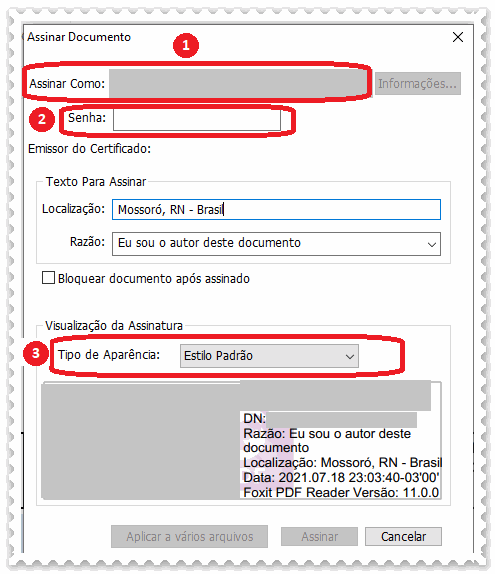 Assinar Documento

1

Assinar Como: Informações...

2 Senha:

Emissor do Certificado:

Texto Para Assinar

Localização: Mossoró, RN - Brasil

Razão: Eu sou o autor deste documento

Bloquear documento após assinado

Visualização da Assinatura

3 Tipo de Aparência: Estilo Padrão

DN:
Razão: Eu sou o autor deste documento
Localização: Mossoró, RN - Brasil
Data: 2021.07.18 23:03:40-03'00'
Foxit PDF Reader Versão: 11.0.0

Aplicar a vários arquivos Assinar Cancelar